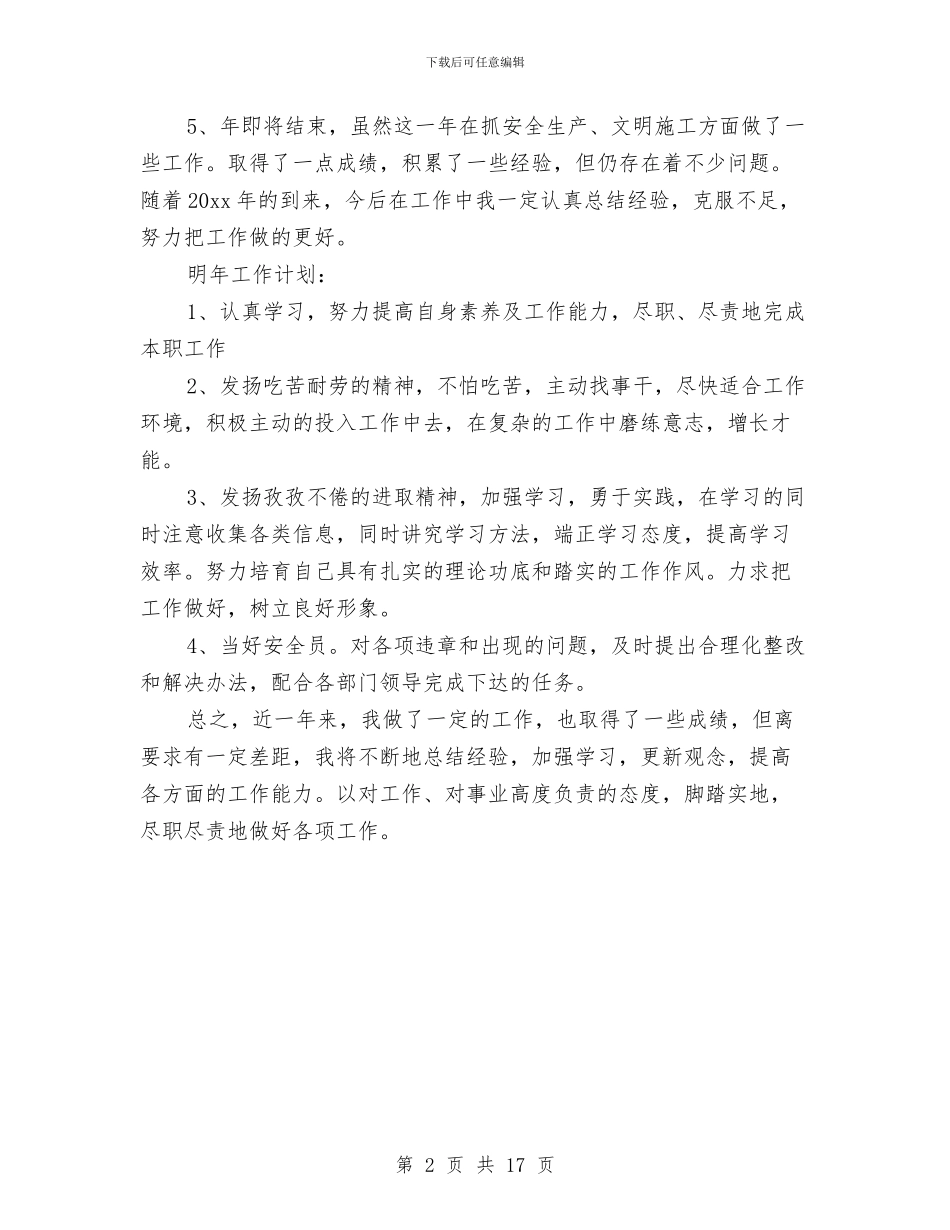 下载后可任意编辑

5、年即将结束，虽然这一年在抓安全生产、文明施工方面做了一些工作。取得了一点成绩，积累了一些经验，但仍存在着不少问题。随着20xx年的到来，今后在工作中我一定认真总结经验，克服不足，努力把工作做的更好。

明年工作计划：

1、认真学习，努力提高自身素养及工作能力，尽职、尽责地完成本职工作

2、发扬吃苦耐劳的精神，不怕吃苦，主动找事干，尽快适合工作环境，积极主动的投入工作中去，在复杂的工作中磨练意志，增长才能。

3、发扬孜孜不倦的进取精神，加强学习，勇于实践，在学习的同时注意收集各类信息，同时讲究学习方法，端正学习态度，提高学习效率。努力培育自己具有扎实的理论功底和踏实的工作作风。力求把工作做好，树立良好形象。

4、当好安全员。对各项违章和出现的问题，及时提出合理化整改和解决办法，配合各部门领导完成下达的任务。

总之，近一年来，我做了一定的工作，也取得了一些成绩，但离要求有一定差距，我将不断地总结经验，加强学习，更新观念，提高各方面的工作能力。以对工作、对事业高度负责的态度，脚踏实地，尽职尽责地做好各项工作。

第 2 页 共 17 页